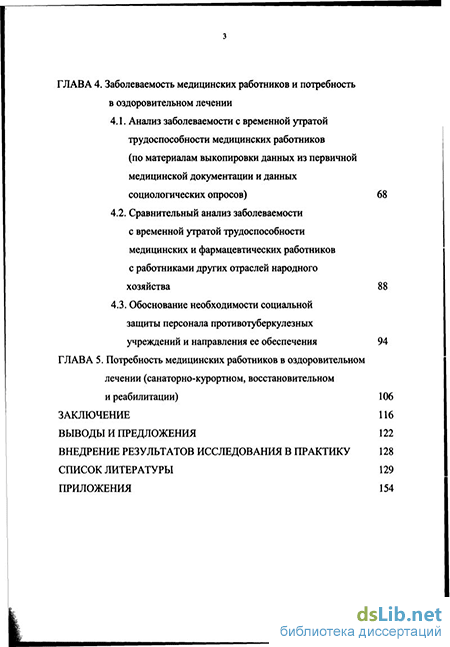 3

ГЛАВА 4. Заболеваемость медицинских работников и потребность в оздоровительном лечении

4.1. Анализ заболеваемости с временной утратой трудоспособности медицинских работников (по материалам выкопировки данных из первичной медицинской документации и данных социологических опросов) 68

4.2. Сравнительный анализ заболеваемости с временной утратой трудоспособности медицинских и фармацевтических работников с работниками других отраслей народного хозяйства 88

4.3. Обоснование необходимости социальной защиты персонала противотуберкулезных учреждений и направления ее обеспечения 94

ГЛАВА 5. Потребность медицинских работников в оздоровительном лечении (санаторно-курортном, восстановительном и реабилитации) 106

ЗАКЛЮЧЕНИЕ 116

ВЫВОДЫ И ПРЕДЛОЖЕНИЯ 122

ВНЕДРЕНИЕ РЕЗУЛЬТАТОВ ИССЛЕДОВАНИЯ В ПРАКТИКУ 128

СПИСОК ЛИТЕРАТУРЫ 129

ПРИЛОЖЕНИЯ 154

dsLib.net
библиотека диссертаций